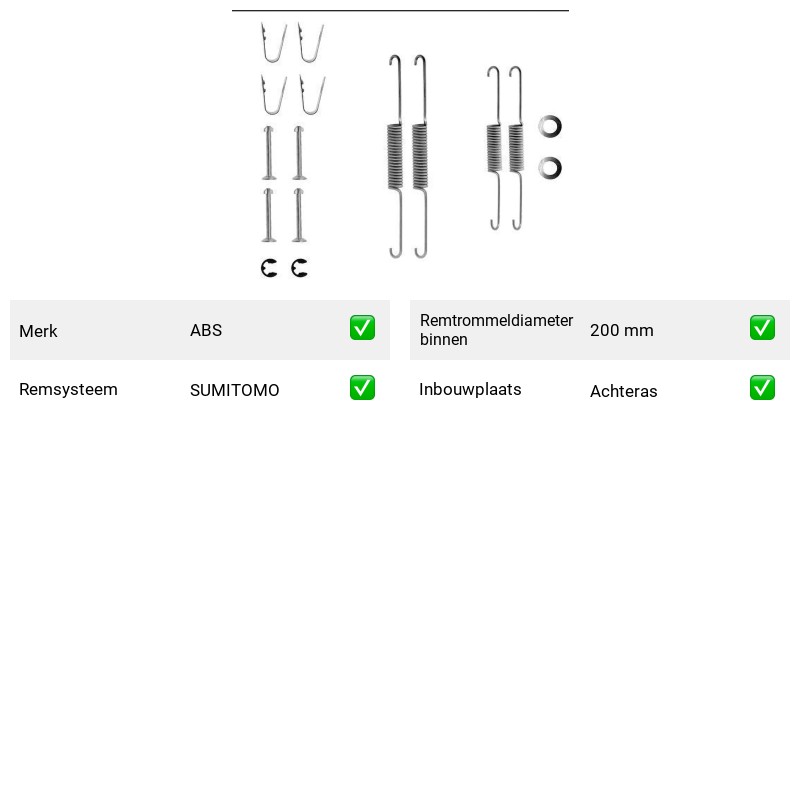 Merk ABS ☑

Remsysteem SUMITOMO ☑

Remtrommeldiameter binnen 200 mm ☑

Inbouwplaats Achteras ☑